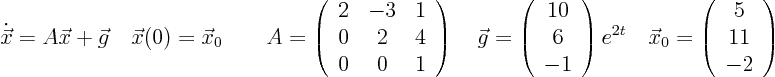 $\dot{\vec{x}} = A\vec{x} + \vec{g} \quad \vec{x}(0) = \vec{x}_0 \qquad A = \begin{pmatrix} 2 & -3 & 1 \\ 0 & 2 & 4 \\ 0 & 0 & 1 \end{pmatrix} \quad \vec{g} = \begin{pmatrix} 10 \\ 6 \\ -1 \end{pmatrix} e^{2t} \quad \vec{x}_0 = \begin{pmatrix} 5 \\ 11 \\ -2 \end{pmatrix}$